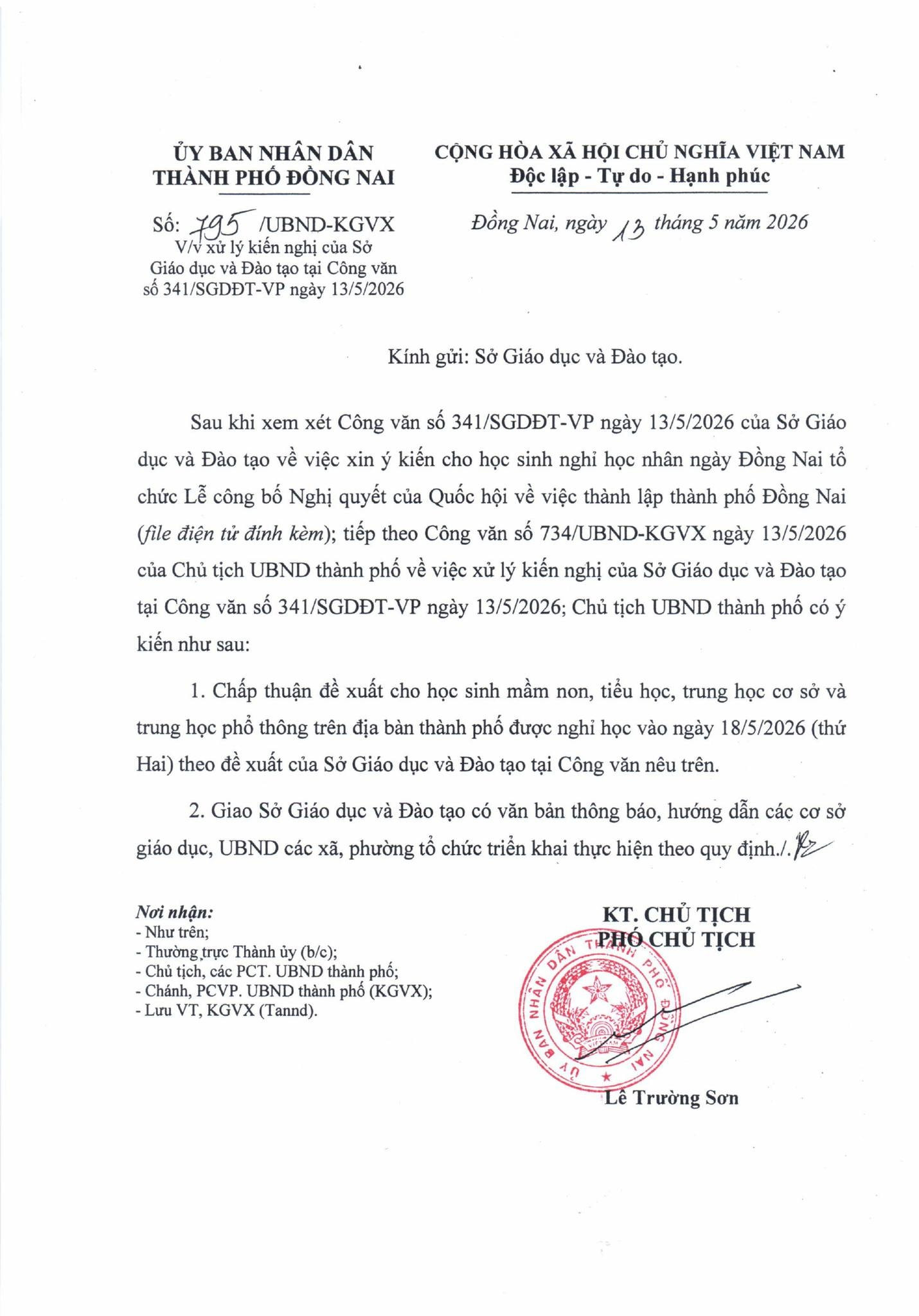 ỦY BAN NHÂN DÂN
THÀNH PHỐ ĐỒNG NAI

Số: 795 /UBND-KGVX
V/v xử lý kiến nghị của Sở Giáo dục và Đào tạo tại Công văn số 341/SGDĐT-VP ngày 13/5/2026

CỘNG HÒA XÃ HỘI CHỦ NGHĨA VIỆT NAM
Độc lập - Tự do - Hạnh phúc

Đồng Nai, ngày 13 tháng 5 năm 2026

Kính gửi: Sở Giáo dục và Đào tạo.

Sau khi xem xét Công văn số 341/SGDĐT-VP ngày 13/5/2026 của Sở Giáo dục và Đào tạo về việc xin ý kiến cho học sinh nghỉ học nhân ngày Đồng Nai tổ chức Lễ công bố Nghị quyết của Quốc hội về việc thành lập thành phố Đồng Nai (file điện tử đính kèm); tiếp theo Công văn số 734/UBND-KGVX ngày 13/5/2026 của Chủ tịch UBND thành phố về việc xử lý kiến nghị của Sở Giáo dục và Đào tạo tại Công văn số 341/SGDĐT-VP ngày 13/5/2026; Chủ tịch UBND thành phố có ý kiến như sau:

1. Chấp thuận đề xuất cho học sinh mầm non, tiểu học, trung học cơ sở và trung học phổ thông trên địa bàn thành phố được nghỉ học vào ngày 18/5/2026 (thứ Hai) theo đề xuất của Sở Giáo dục và Đào tạo tại Công văn nêu trên.

2. Giao Sở Giáo dục và Đào tạo có văn bản thông báo, hướng dẫn các cơ sở giáo dục, UBND các xã, phường tổ chức triển khai thực hiện theo quy định./.

Nơi nhận:
- Như trên;
- Thường trực Thành ủy (b/c);
- Chủ tịch, các PCT. UBND thành phố;
- Chánh, PCVP. UBND thành phố (KGVX);
- Lưu VT, KGVX (Tannd).

KT. CHỦ TỊCH
PHÓ CHỦ TỊCH

ỦY BAN NHÂN DÂN THÀNH PHỐ ĐỒNG NAI

Lê Trường Sơn